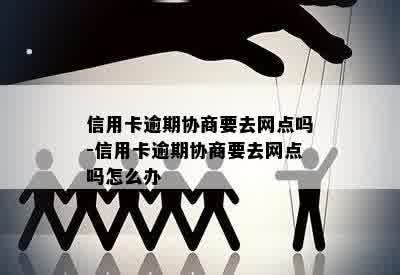 信用卡逾期协商要去网点吗-信用卡逾期协商要去网点吗怎么办